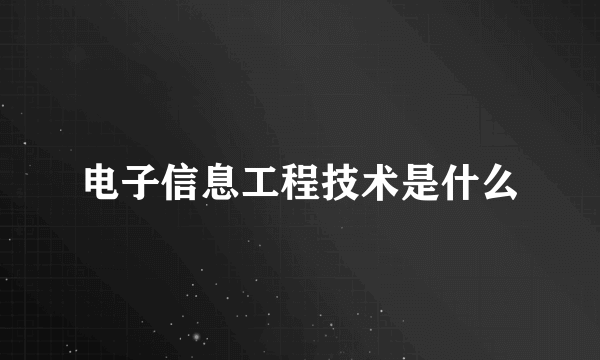 电子信息工程技术是什么